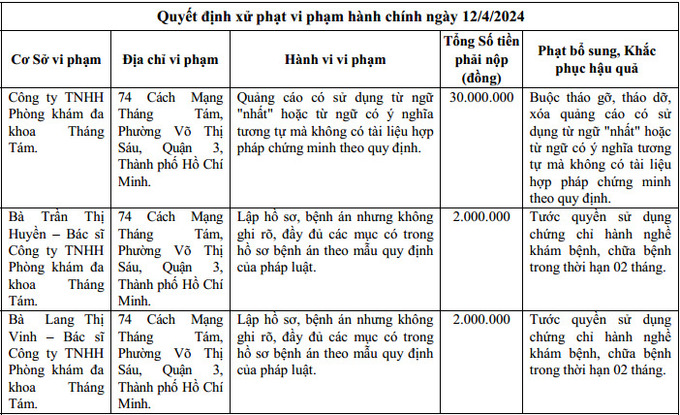 Quyết định xử phạt vi phạm hành chính ngày 12/4/2024

| Cơ Sở vi phạm | Địa chỉ vi phạm | Hành vi vi phạm | Tổng Số tiền phải nộp (đồng) | Phạt bổ sung, Khắc phục hậu quả |
|---|---|---|---|---|
| Công ty TNHH Phòng khám đa khoa Tháng Tám. | 74 Cách Mạng Tháng Tám, Phường Võ Thị Sáu, Quận 3, Thành phố Hồ Chí Minh. | Quảng cáo có sử dụng từ ngữ "nhất" hoặc từ ngữ có ý nghĩa tương tự mà không có tài liệu hợp pháp chứng minh theo quy định. | 30.000.000 | Buộc tháo gỡ, tháo dỡ, xóa quảng cáo có sử dụng từ ngữ "nhất" hoặc từ ngữ có ý nghĩa tương tự mà không có tài liệu hợp pháp chứng minh theo quy định. |
| Bà Trần Thị Huyền – Bác sĩ Công ty TNHH Phòng khám đa khoa Tháng Tám. | 74 Cách Mạng Tháng Tám, Phường Võ Thị Sáu, Quận 3, Thành phố Hồ Chí Minh. | Lập hồ sơ, bệnh án nhưng không ghi rõ, đầy đủ các mục có trong hồ sơ bệnh án theo mẫu quy định của pháp luật. | 2.000.000 | Tước quyền sử dụng chứng chỉ hành nghề khám bệnh, chữa bệnh trong thời hạn 02 tháng. |
| Bà Lang Thị Vinh – Bác sĩ Công ty TNHH Phòng khám đa khoa Tháng Tám. | 74 Cách Mạng Tháng Tám, Phường Võ Thị Sáu, Quận 3, Thành phố Hồ Chí Minh. | Lập hồ sơ, bệnh án nhưng không ghi rõ, đầy đủ các mục có trong hồ sơ bệnh án theo mẫu quy định của pháp luật. | 2.000.000 | Tước quyền sử dụng chứng chỉ hành nghề khám bệnh, chữa bệnh trong thời hạn 02 tháng. |